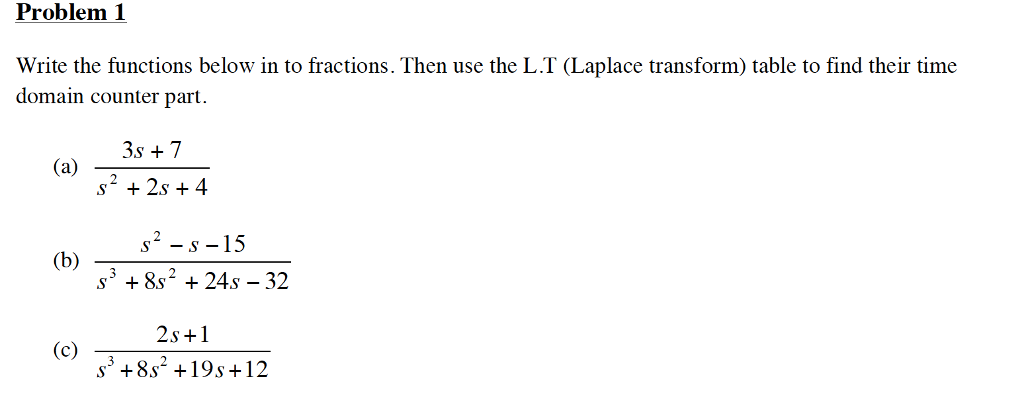 Problem 1

Write the functions below in to fractions. Then use the L.T (Laplace transform) table to find their time domain counter part.

(a) $\frac{3s+7}{s^2+2s+4}$

(b) $\frac{s^2-s-15}{s^3+8s^2+24s-32}$

(c) $\frac{2s+1}{s^3+8s^2+19s+12}$